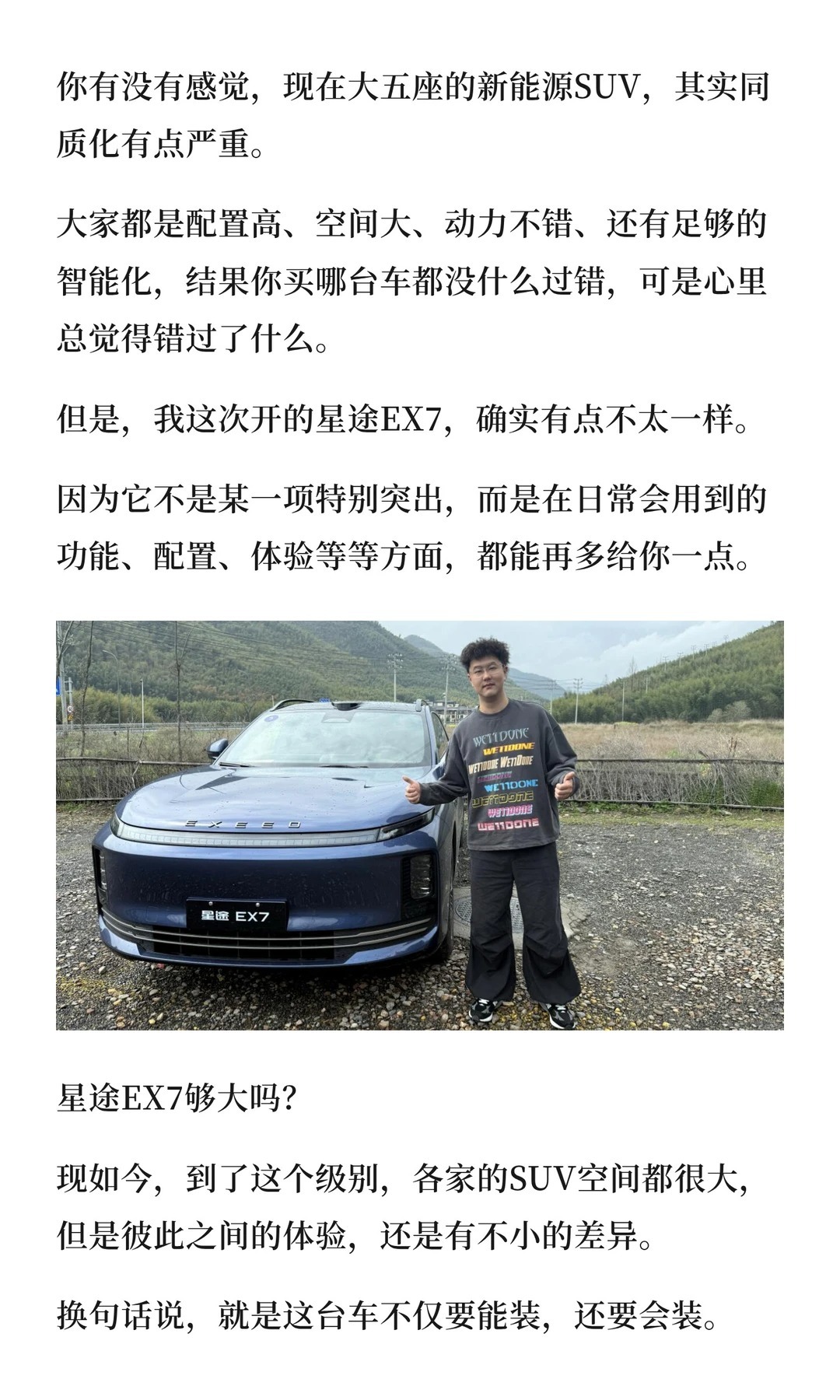 你有没有感觉，现在大五座的新能源SUV，其实同质化有点严重。

大家都是配置高、空间大、动力不错、还有足够的智能化，结果你买哪台车都没什么过错，可是心里总觉得错过了什么。

但是，我这次开的星途EX7，确实有点不太一样。

因为它不是某一项特别突出，而是在日常会用到的功能、配置、体验等等方面，都能再多给你一点。

EXEED

星途 EX7

WE11DONE
WE11DONE
WE11DONE WE11DONE
WE11DONE
WE11DONE
WE11DONE
WE11DONE
WE11DONE

星途EX7够大吗？

现如今，到了这个级别，各家的SUV空间都很大，但是彼此之间的体验，还是有不小的差异。

换句话说，就是这台车不仅要能装，还要会装。